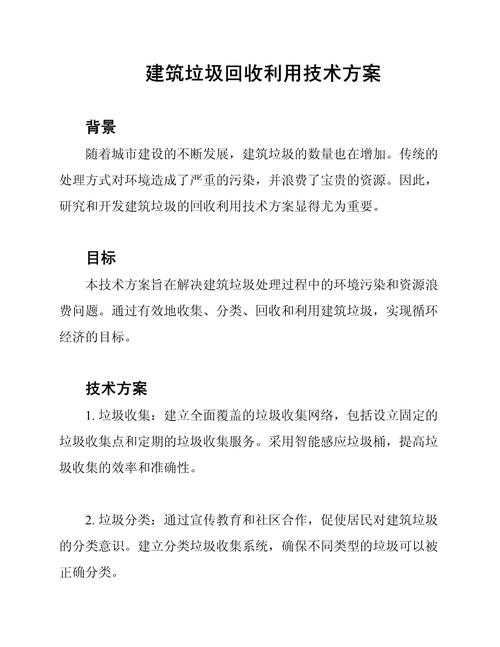 建筑垃圾回收利用技术方案

背景

随着城市建设的不断发展，建筑垃圾的数量也在增加。传统的处理方式对环境造成了严重的污染，并浪费了宝贵的资源。因此，研究和开发建筑垃圾的回收利用技术方案显得尤为重要。

目标

本技术方案旨在解决建筑垃圾处理过程中的环境污染和资源浪费问题。通过有效地收集、分类、回收和利用建筑垃圾，实现循环经济的目标。

技术方案

1. 垃圾收集：建立全面覆盖的垃圾收集网络，包括设立固定的垃圾收集点和定期的垃圾收集服务。采用智能感应垃圾桶，提高垃圾收集的效率和准确性。

2. 垃圾分类：通过宣传教育和社区合作，促使居民对建筑垃圾的分类意识。建立分类垃圾收集系统，确保不同类型的垃圾可以被正确分类。